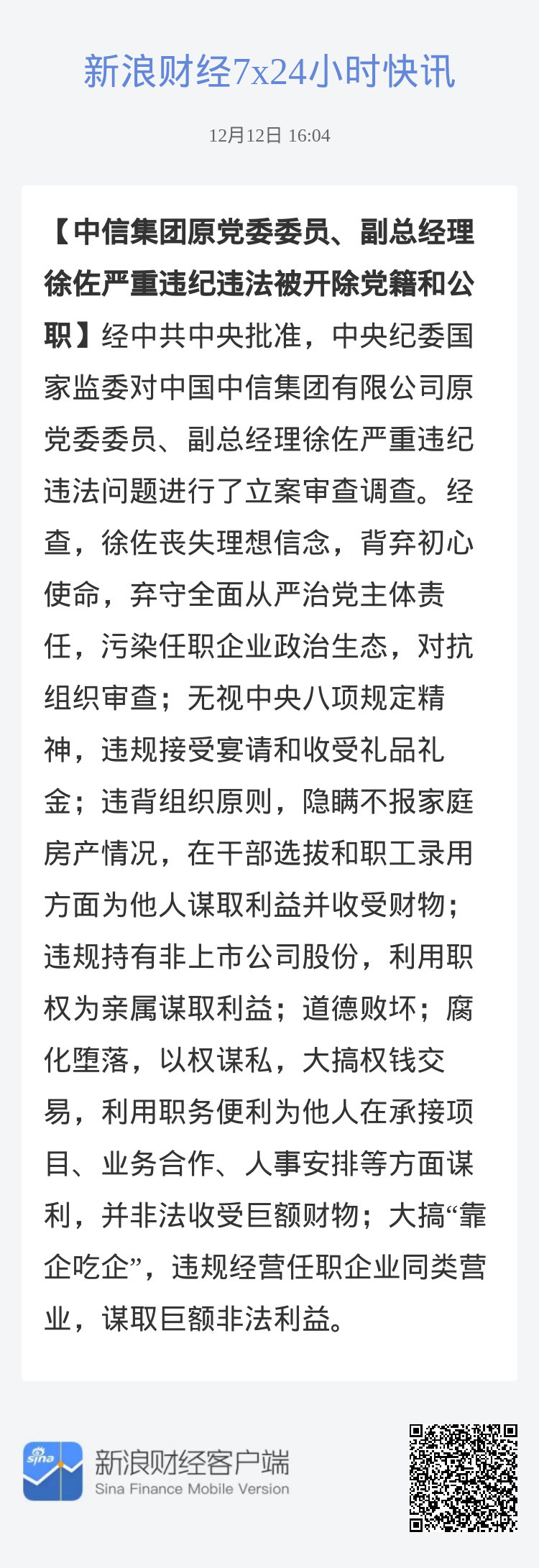 新浪财经7x24小时快讯

12月12日 16:04

【中信集团原党委委员、副总经理徐佐严重违纪违法被开除党籍和公职】经中共中央批准，中央纪委国家监委对中国中信集团有限公司原党委委员、副总经理徐佐严重违纪违法问题进行了立案审查调查。经查，徐佐丧失理想信念，背弃初心使命，弃守全面从严治党主体责任，污染任职企业政治生态，对抗组织审查；无视中央八项规定精神，违规接受宴请和收受礼品礼金；违背组织原则，隐瞒不报家庭房产情况，在干部选拔和职工录用方面为他人谋取利益并收受财物；违规持有非上市公司股份，利用职权为亲属谋取利益；道德败坏；腐化堕落，以权谋私，大搞权钱交易，利用职务便利为他人在承接项目、业务合作、人事安排等方面谋利，并非法收受巨额财物；大搞“靠企吃企”，违规经营任职企业同类营业，谋取巨额非法利益。

sina
新浪财经客户端
Sina Finance Mobile Version